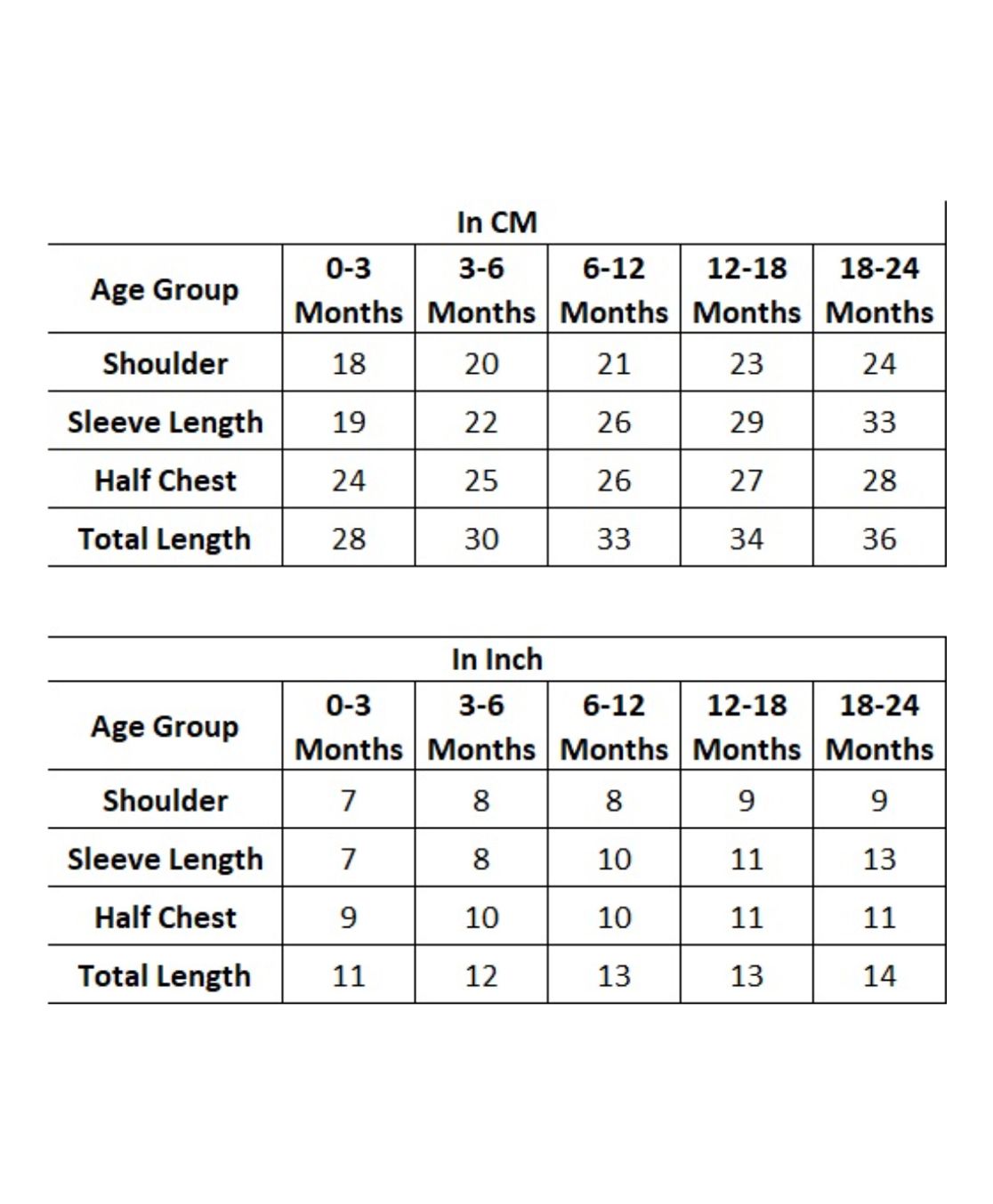 In CM

| Age Group | 0-3 Months | 3-6 Months | 6-12 Months | 12-18 Months | 18-24 Months |
|---|---|---|---|---|---|
| Shoulder | 18 | 20 | 21 | 23 | 24 |
| Sleeve Length | 19 | 22 | 26 | 29 | 33 |
| Half Chest | 24 | 25 | 26 | 27 | 28 |
| Total Length | 28 | 30 | 33 | 34 | 36 |

In Inch

| Age Group | 0-3 Months | 3-6 Months | 6-12 Months | 12-18 Months | 18-24 Months |
|---|---|---|---|---|---|
| Shoulder | 7 | 8 | 8 | 9 | 9 |
| Sleeve Length | 7 | 8 | 10 | 11 | 13 |
| Half Chest | 9 | 10 | 10 | 11 | 11 |
| Total Length | 11 | 12 | 13 | 13 | 14 |